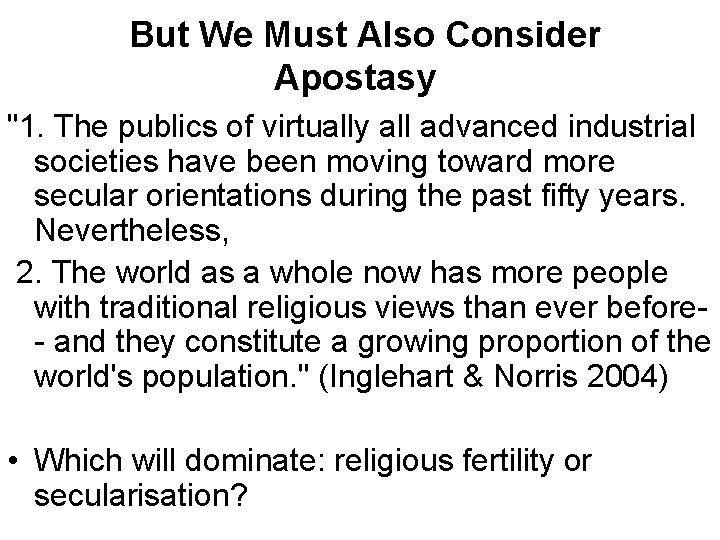 But We Must Also Consider Apostasy

"1. The publics of virtually all advanced industrial societies have been moving toward more secular orientations during the past fifty years. Nevertheless,

2. The world as a whole now has more people with traditional religious views than ever before-- and they constitute a growing proportion of the world's population." (Inglehart & Norris 2004)

• Which will dominate: religious fertility or secularisation?